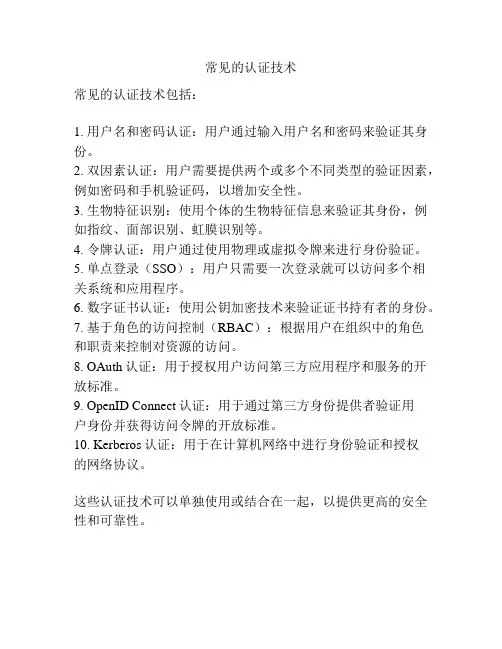 常见的认证技术

常见的认证技术包括：

1. 用户名和密码认证：用户通过输入用户名和密码来验证其身份。
2. 双因素认证：用户需要提供两个或多个不同类型的验证因素，例如密码和手机验证码，以增加安全性。
3. 生物特征识别：使用个体的生物特征信息来验证其身份，例如指纹、面部识别、虹膜识别等。
4. 令牌认证：用户通过使用物理或虚拟令牌来进行身份验证。
5. 单点登录（SSO）：用户只需要一次登录就可以访问多个相关系统和应用程序。
6. 数字证书认证：使用公钥加密技术来验证证书持有者的身份。
7. 基于角色的访问控制（RBAC）：根据用户在组织中的角色和职责来控制对资源的访问。
8. OAuth 认证：用于授权用户访问第三方应用程序和服务的开放标准。
9. OpenID Connect 认证：用于通过第三方身份提供者验证用户身份并获得访问令牌的开放标准。
10. Kerberos 认证：用于在计算机网络中进行身份验证和授权的网络协议。

这些认证技术可以单独使用或结合在一起，以提供更高的安全性和可靠性。